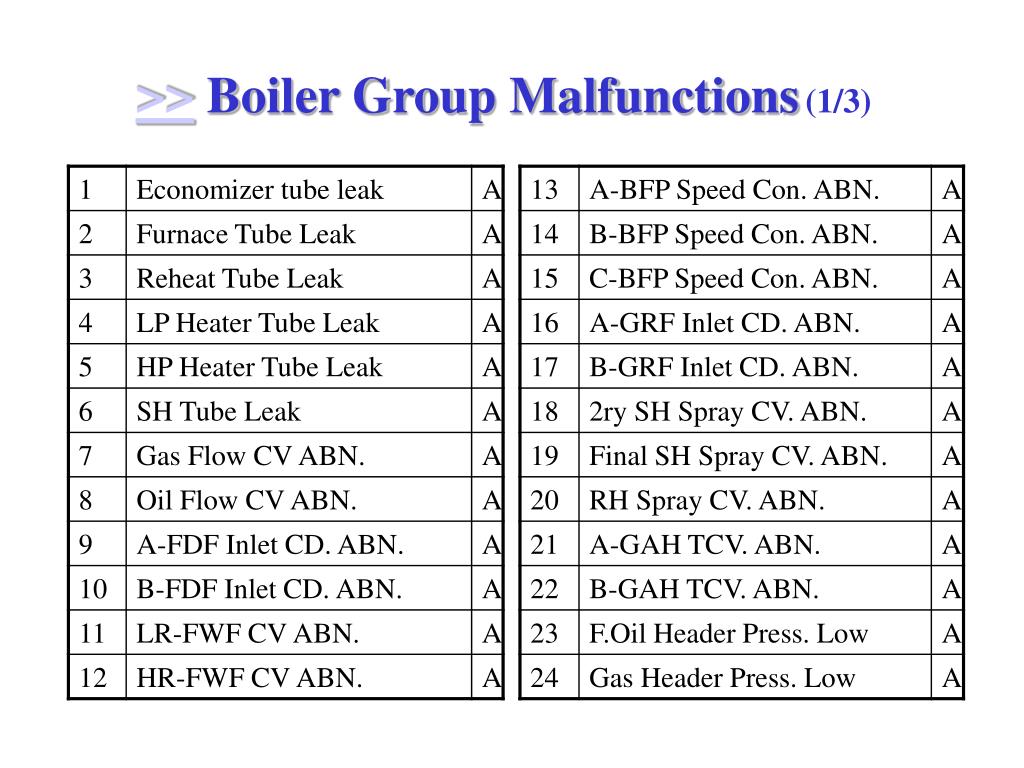 >> Boiler Group Malfunctions (1/3)

| 1 | Economizer tube leak | A |
|---|---|---|
| 2 | Furnace Tube Leak | A |
| 3 | Reheat Tube Leak | A |
| 4 | LP Heater Tube Leak | A |
| 5 | HP Heater Tube Leak | A |
| 6 | SH Tube Leak | A |
| 7 | Gas Flow CV ABN. | A |
| 8 | Oil Flow CV ABN. | A |
| 9 | A-FDF Inlet CD. ABN. | A |
| 10 | B-FDF Inlet CD. ABN. | A |
| 11 | LR-FWF CV ABN. | A |
| 12 | HR-FWF CV ABN. | A |

| 13 | A-BFP Speed Con. ABN. | A |
|---|---|---|
| 14 | B-BFP Speed Con. ABN. | A |
| 15 | C-BFP Speed Con. ABN. | A |
| 16 | A-GRF Inlet CD. ABN. | A |
| 17 | B-GRF Inlet CD. ABN. | A |
| 18 | 2ry SH Spray CV. ABN. | A |
| 19 | Final SH Spray CV. ABN. | A |
| 20 | RH Spray CV. ABN. | A |
| 21 | A-GAH TCV. ABN. | A |
| 22 | B-GAH TCV. ABN. | A |
| 23 | F.Oil Header Press. Low | A |
| 24 | Gas Header Press. Low | A |